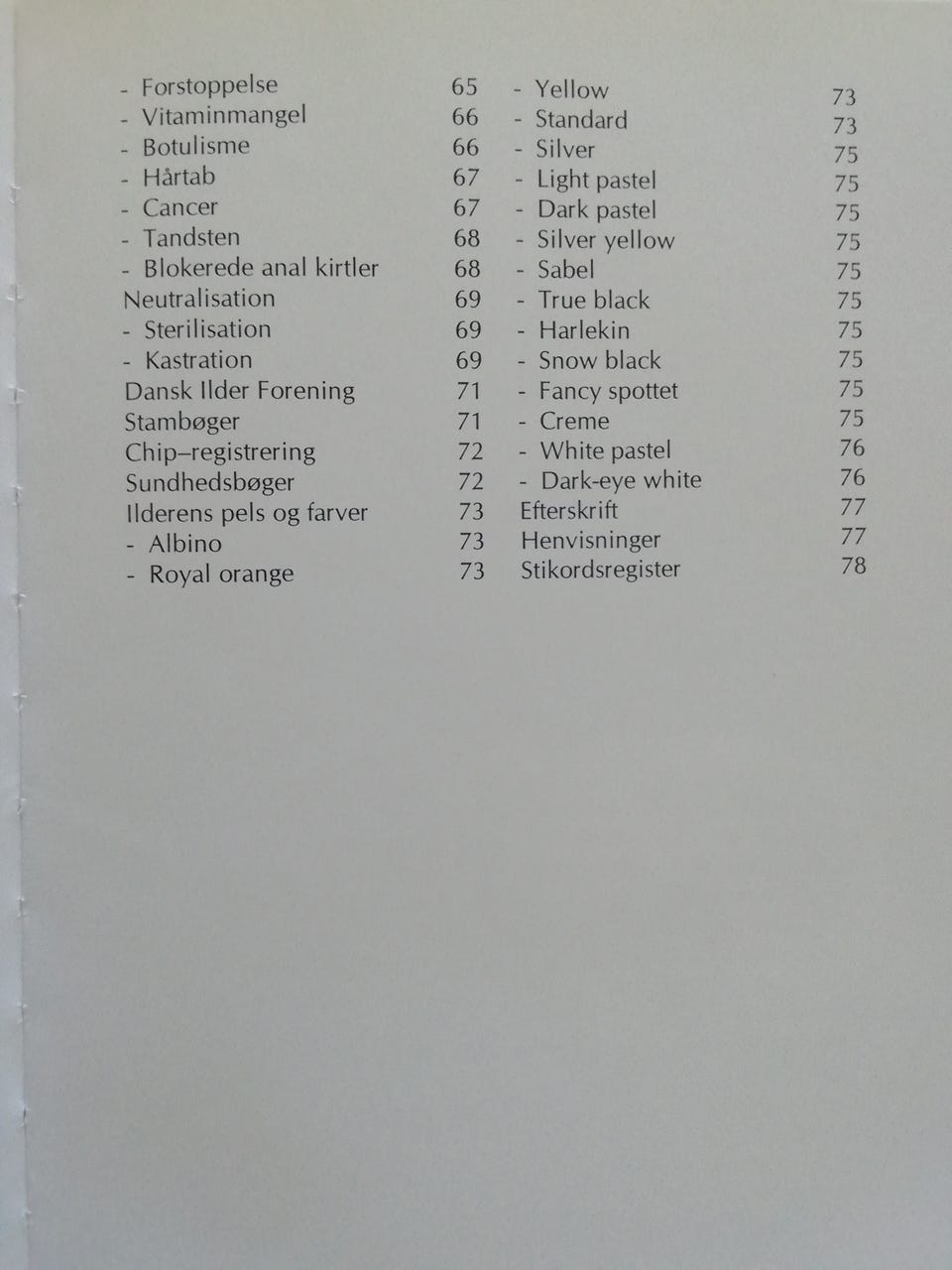 - Forstoppelse 65
- Vitaminmangel 66
- Botulisme 66
- Hårtab 67
- Cancer 67
- Tandsten 68
- Blokerede anal kirtler 68
Neutralisation 69
- Sterilisation 69
- Kastration 69
Dansk Ilder Forening 71
Stambøger 71
Chip–registrering 72
Sundhedsbøger 72
Ilderens pels og farver 73
- Albino 73
- Royal orange 73

- Yellow 73
- Standard 73
- Silver 75
- Light pastel 75
- Dark pastel 75
- Silver yellow 75
- Sabel 75
- True black 75
- Harlekin 75
- Snow black 75
- Fancy spottet 75
- Creme 75
- White pastel 76
- Dark-eye white 76
Efterskrift 77
Henvisninger 77
Stikordsregister 78